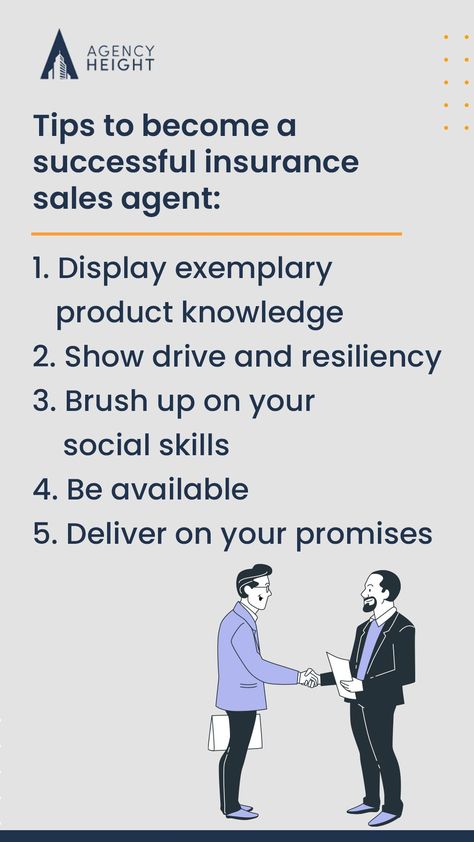 AGENCY HEIGHT

Tips to become a successful insurance sales agent:

1. Display exemplary product knowledge
2. Show drive and resiliency
3. Brush up on your social skills
4. Be available
5. Deliver on your promises